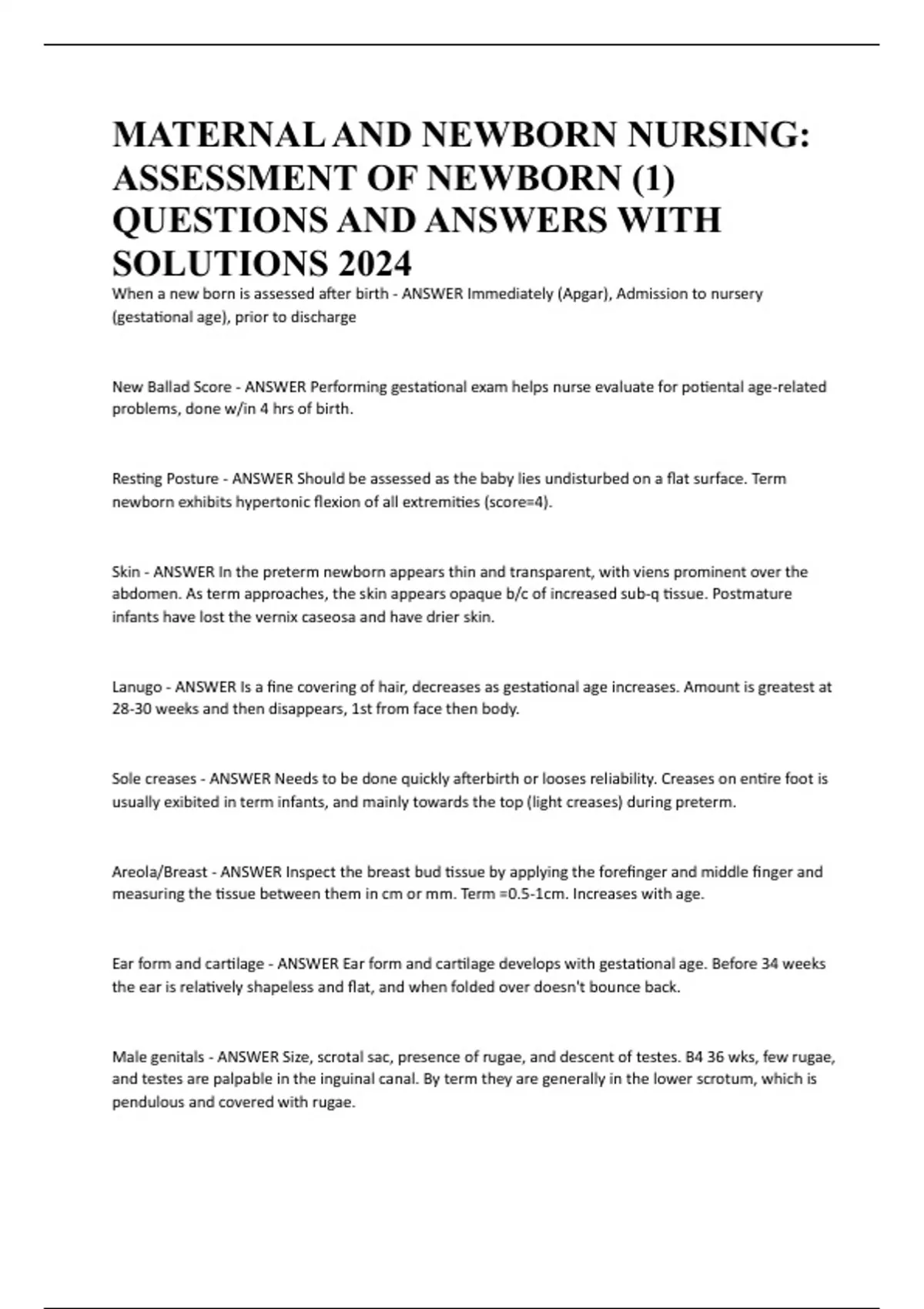 MATERNAL AND NEWBORN NURSING: ASSESSMENT OF NEWBORN (1) QUESTIONS AND ANSWERS WITH SOLUTIONS 2024

When a new born is assessed after birth - ANSWER Immediately (Apgar), Admission to nursery (gestational age), prior to discharge

New Ballad Score - ANSWER Performing gestational exam helps nurse evaluate for potiental age-related problems, done w/in 4 hrs of birth.

Resting Posture - ANSWER Should be assessed as the baby lies undisturbed on a flat surface. Term newborn exhibits hypertonic flexion of all extremities (score=4).

Skin - ANSWER In the preterm newborn appears thin and transparent, with viens prominent over the abdomen. As term approaches, the skin appears opaque b/c of increased sub-q tissue. Postmature infants have lost the vernix caseosa and have drier skin.

Lanugo - ANSWER Is a fine covering of hair, decreases as gestational age increases. Amount is greatest at 28-30 weeks and then disappears, 1st from face then body.

Sole creases - ANSWER Needs to be done quickly afterbirth or looses reliability. Creases on entire foot is usually exibited in term infants, and mainly towards the top (light creases) during preterm.

Areola/Breast - ANSWER Inspect the breast bud tissue by applying the forefinger and middle finger and measuring the tissue between them in cm or mm. Term =0.5-1cm. Increases with age.

Ear form and cartilage - ANSWER Ear form and cartilage develops with gestational age. Before 34 weeks the ear is relatively shapeless and flat, and when folded over doesn't bounce back.

Male genitals - ANSWER Size, scrotal sac, presence of rugae, and descent of testes. B4 36 wks, few rugae, and testes are palpable in the inguinal canal. By term they are generally in the lower scrotum, which is pendulous and covered with rugae.